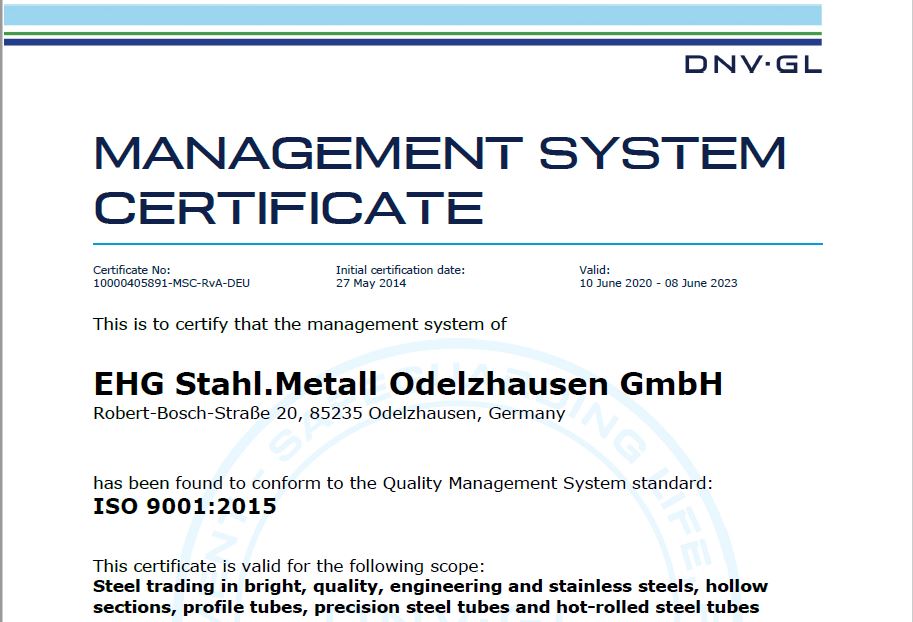 DNV·GL

MANAGEMENT SYSTEM CERTIFICATE

Certificate No:
10000405891-MSC-RvA-DEU

Initial certification date:
27 May 2014

Valid:
10 June 2020 - 08 June 2023

This is to certify that the management system of

EHG Stahl.Metall Odelzhausen GmbH
Robert-Bosch-Straße 20, 85235 Odelzhausen, Germany

has been found to conform to the Quality Management System standard:
ISO 9001:2015

This certificate is valid for the following scope:
Steel trading in bright, quality, engineering and stainless steels, hollow sections, profile tubes, precision steel tubes and hot-rolled steel tubes